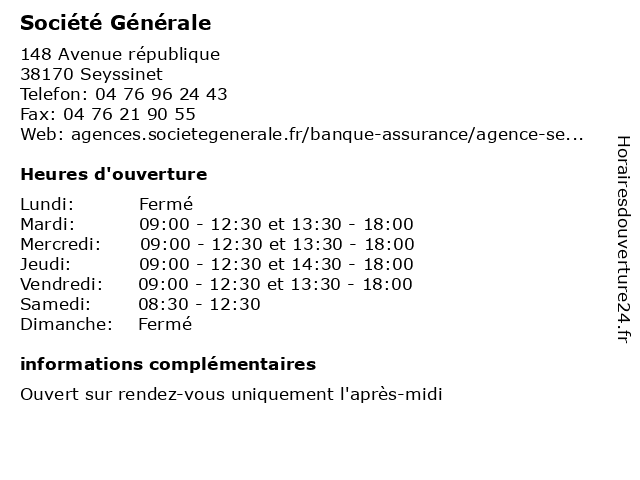 Société Générale

148 Avenue république
38170 Seyssinet
Telefon: 04 76 96 24 43
Fax: 04 76 21 90 55
Web: agences.societegenerale.fr/banque-assurance/agence-se...

Heures d'ouverture

| | |
|---|---|
| Lundi: | Fermé |
| Mardi: | 09:00 - 12:30 et 13:30 - 18:00 |
| Mercredi: | 09:00 - 12:30 et 13:30 - 18:00 |
| Jeudi: | 09:00 - 12:30 et 14:30 - 18:00 |
| Vendredi: | 09:00 - 12:30 et 13:30 - 18:00 |
| Samedi: | 08:30 - 12:30 |
| Dimanche: | Fermé |

informations complémentaires

Ouvert sur rendez-vous uniquement l'après-midi

Horairesdouverture24.fr